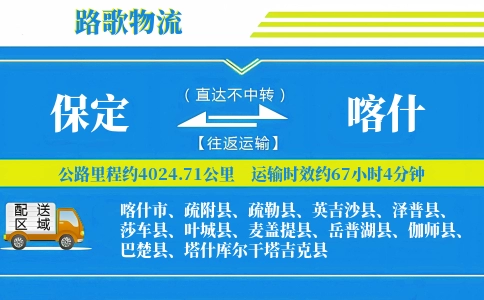 路歌物流

保定

（直达不中转）

【往返运输】

喀什

公路里程约4024.71公里 运输时效约67小时4分钟

配送区域

喀什市、疏附县、疏勒县、英吉沙县、泽普县、莎车县、叶城县、麦盖提县、岳普湖县、伽师县、巴楚县、塔什库尔干塔吉克县